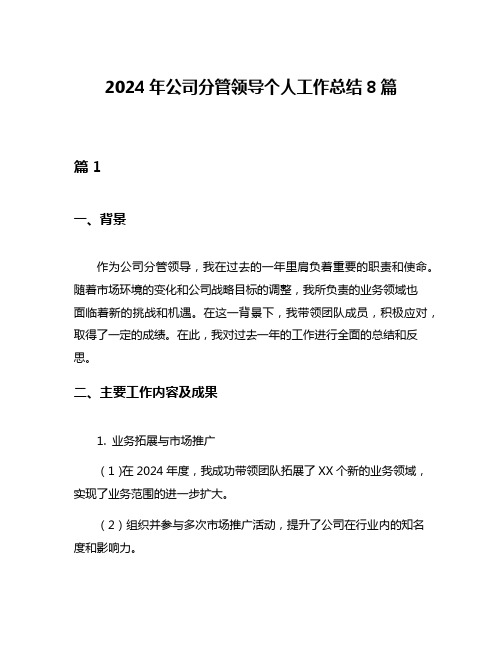 2024 年公司分管领导个人工作总结 8 篇

篇 1

一、背景

作为公司分管领导，我在过去的一年里肩负着重要的职责和使命。随着市场环境的变化和公司战略目标的调整，我所负责的业务领域也面临着新的挑战和机遇。在这一背景下，我带领团队成员，积极应对，取得了一定的成绩。在此，我对过去一年的工作进行全面的总结和反思。

二、主要工作内容及成果

1. 业务拓展与市场推广

（1)在 2024 年度，我成功带领团队拓展了 XX 个新的业务领域，实现了业务范围的进一步扩大。

（2）组织并参与多次市场推广活动，提升了公司在行业内的知名度和影响力。